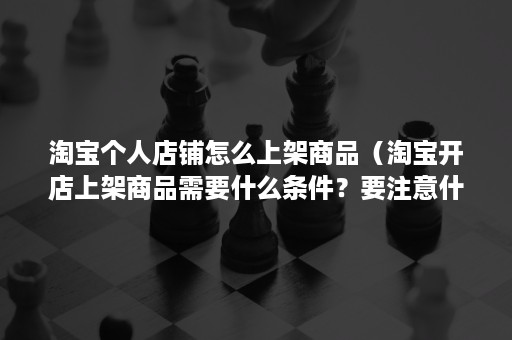 淘宝个人店铺怎么上架商品（淘宝开店上架商品需要什么条件？要注意什